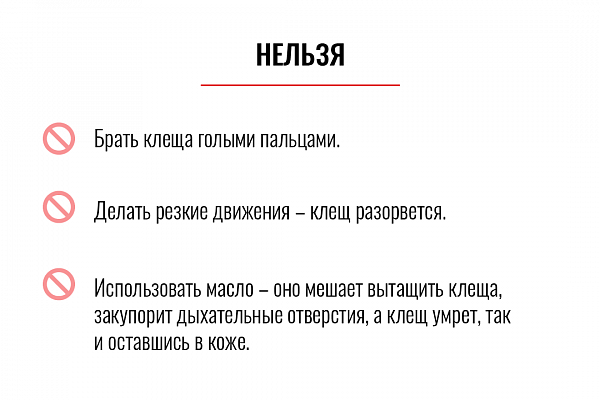 НЕЛЬЗЯ

Брать клеща голыми пальцами.

Делать резкие движения – клещ разорвется.

Использовать масло – оно мешает вытащить клеща, закупорит дыхательные отверстия, а клещ умрет, так и оставшись в коже.